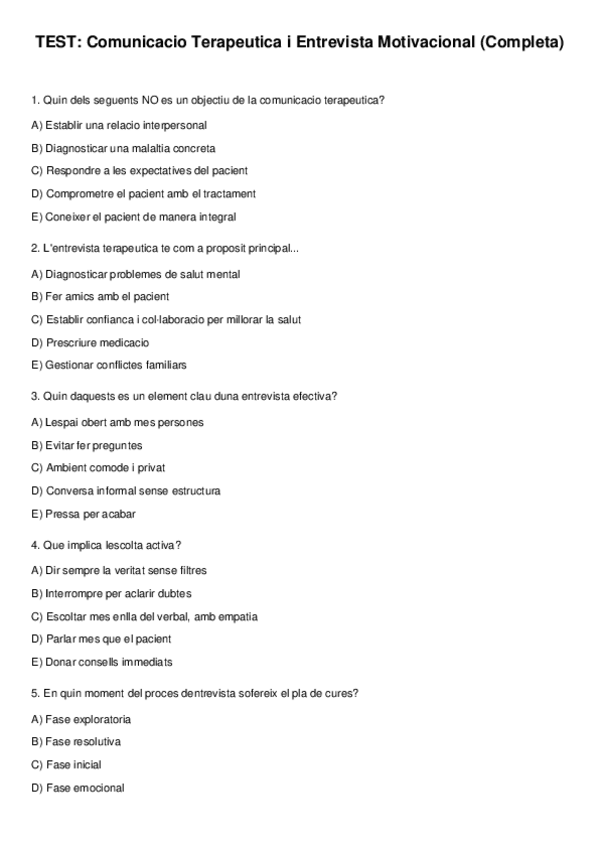 TEST: Comunicacio Terapeutica i Entrevista Motivacional (Completa)

1. Quin dels seguents NO es un objectiu de la comunicacio terapeutica?

A) Establir una relacio interpersonal

B) Diagnosticar una malaltia concreta

C) Respondre a les expectatives del pacient

D) Comprometre el pacient amb el tractament

E) Coneixer el pacient de manera integral

2. L'entrevista terapeutica te com a proposit principal...

A) Diagnosticar problemes de salut mental

B) Fer amics amb el pacient

C) Establir confianca i col·laboracio per millorar la salut

D) Prescriure medicacio

E) Gestionar conflictes familiars

3. Quin daquests es un element clau duna entrevista efectiva?

A) Lespai obert amb mes persones

B) Evitar fer preguntes

C) Ambient comode i privat

D) Conversa informal sense estructura

E) Pressa per acabar

4. Que implica lescolta activa?

A) Dir sempre la veritat sense filtres

B) Interrompre per aclarir dubtes

C) Escoltar mes enlla del verbal, amb empatia

D) Parlar mes que el pacient

E) Donar consells immediats

5. En quin moment del proces dentrevista sofereix el pla de cures?

A) Fase exploratoria

B) Fase resolutiva

C) Fase inicial

D) Fase emocional